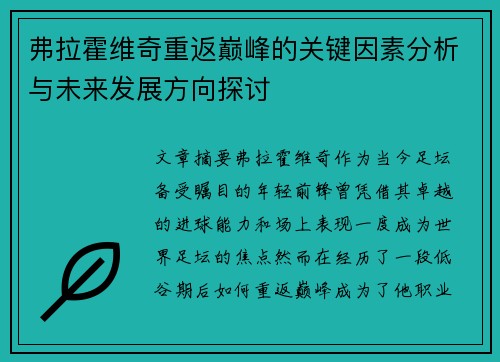 弗拉霍维奇重返巅峰的关键因素分析与未来发展方向探讨

文章摘要弗拉霍维奇作为当今足坛备受瞩目的年轻前锋曾凭借其卓越的进球能力和场上表现一度成为世界足坛的焦点然而在经历了一段低谷期后如何重返巅峰成为了他职业